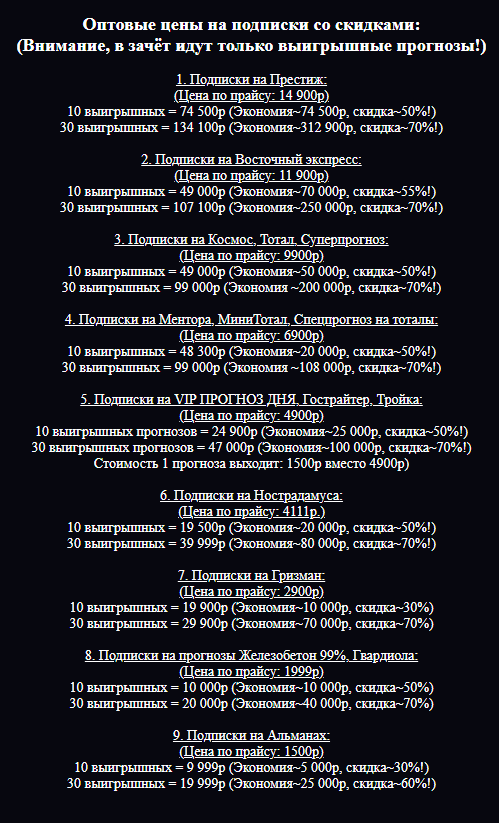 Оптовые цены на подписки со скидками:
(Внимание, в зачёт идут только выигрышные прогнозы!)

1. Подписки на Престиж:
(Цена по прайсу: 14 900р)
10 выигрышных = 74 500р (Экономия~74 500р, скидка~50%!)
30 выигрышных = 134 100р (Экономия~312 900р, скидка~70%!)

2. Подписки на Восточный экспресс:
(Цена по прайсу: 11 900р)
10 выигрышных = 49 000р (Экономия~70 000р, скидка~55%!)
30 выигрышных = 107 100р (Экономия~250 000р, скидка~70%!)

3. Подписки на Космос, Тотал, Суперпрогноз:
(Цена по прайсу: 9900р)
10 выигрышных = 49 000р (Экономия~50 000р, скидка~50%!)
30 выигрышных = 99 000р (Экономия ~200 000р, скидка~70%!)

4. Подписки на Ментора, МиниТотал, Спецпрогноз на тоталы:
(Цена по прайсу: 6900р)
10 выигрышных = 48 300р (Экономия~20 000р, скидка~50%!)
30 выигрышных = 99 000р (Экономия ~108 000р, скидка~70%!)

5. Подписки на VIP ПРОГНОЗ ДНЯ, Гострайтер, Тройка:
(Цена по прайсу: 4900р)
10 выигрышных прогнозов = 24 900р (Экономия~25 000р, скидка~50%!)
30 выигрышных прогнозов = 47 000р (Экономия~100 000р, скидка~70%!)
Стоимость 1 прогноза выходит: 1500р вместо 4900р)

6. Подписки на Нострадамуса:
(Цена по прайсу: 4111р.)
10 выигрышных = 19 500р (Экономия~20 000р, скидка~50%!)
30 выигрышных = 39 999р (Экономия~80 000р, скидка~70%!)

7. Подписки на Гризман:
(Цена по прайсу: 2900р)
10 выигрышных = 19 900р (Экономия~10 000р, скидка~30%)
30 выигрышных = 29 900р (Экономия~70 000р, скидка~70%)

8. Подписки на прогнозы Железобетон 99%, Гвардиола:
(Цена по прайсу: 1999р)
10 выигрышных = 10 000р (Экономия~10 000р, скидка~50%)
30 выигрышных = 20 000р (Экономия~40 000р, скидка~70%)

9. Подписки на Альманах:
(Цена по прайсу: 1500р)
10 выигрышных = 9 999р (Экономия~5 000р, скидка~30%!)
30 выигрышных = 19 999р (Экономия~25 000р, скидка~60%!)